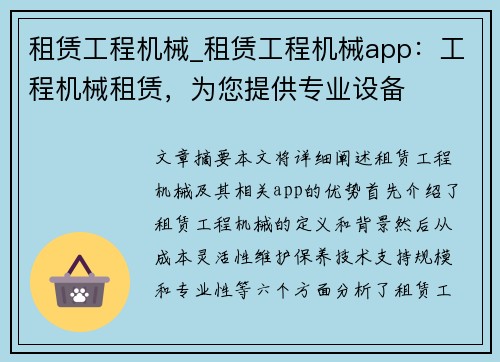 租赁工程机械_租赁工程机械app：工程机械租赁，为您提供专业设备

文章摘要本文将详细阐述租赁工程机械及其相关app的优势首先介绍了租赁工程机械的定义和背景然后从成本灵活性维护保养技术支持规模和专业性等六个方面分析了租赁工